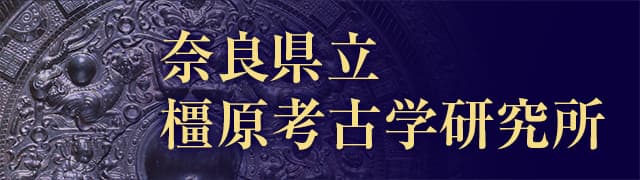 奈良県立
橿原考古学研究所